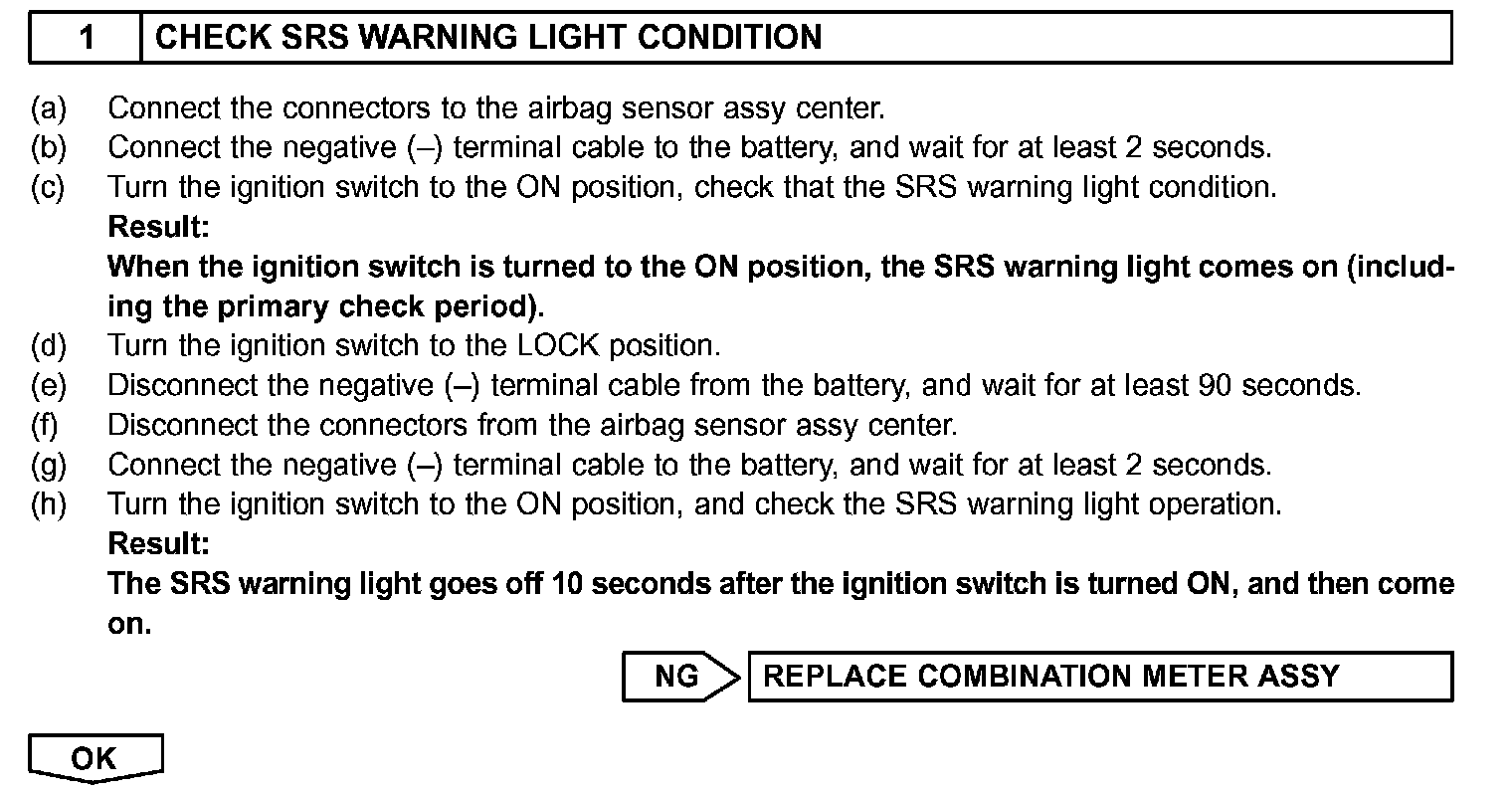 1 CHECK SRS WARNING LIGHT CONDITION

(a) Connect the connectors to the airbag sensor assy center.
(b) Connect the negative (–) terminal cable to the battery, and wait for at least 2 seconds.
(c) Turn the ignition switch to the ON position, check that the SRS warning light condition.
Result:
When the ignition switch is turned to the ON position, the SRS warning light comes on (including the primary check period).
(d) Turn the ignition switch to the LOCK position.
(e) Disconnect the negative (–) terminal cable from the battery, and wait for at least 90 seconds.
(f) Disconnect the connectors from the airbag sensor assy center.
(g) Connect the negative (–) terminal cable to the battery, and wait for at least 2 seconds.
(h) Turn the ignition switch to the ON position, and check the SRS warning light operation.
Result:
The SRS warning light goes off 10 seconds after the ignition switch is turned ON, and then come on.

NG REPLACE COMBINATION METER ASSY

OK